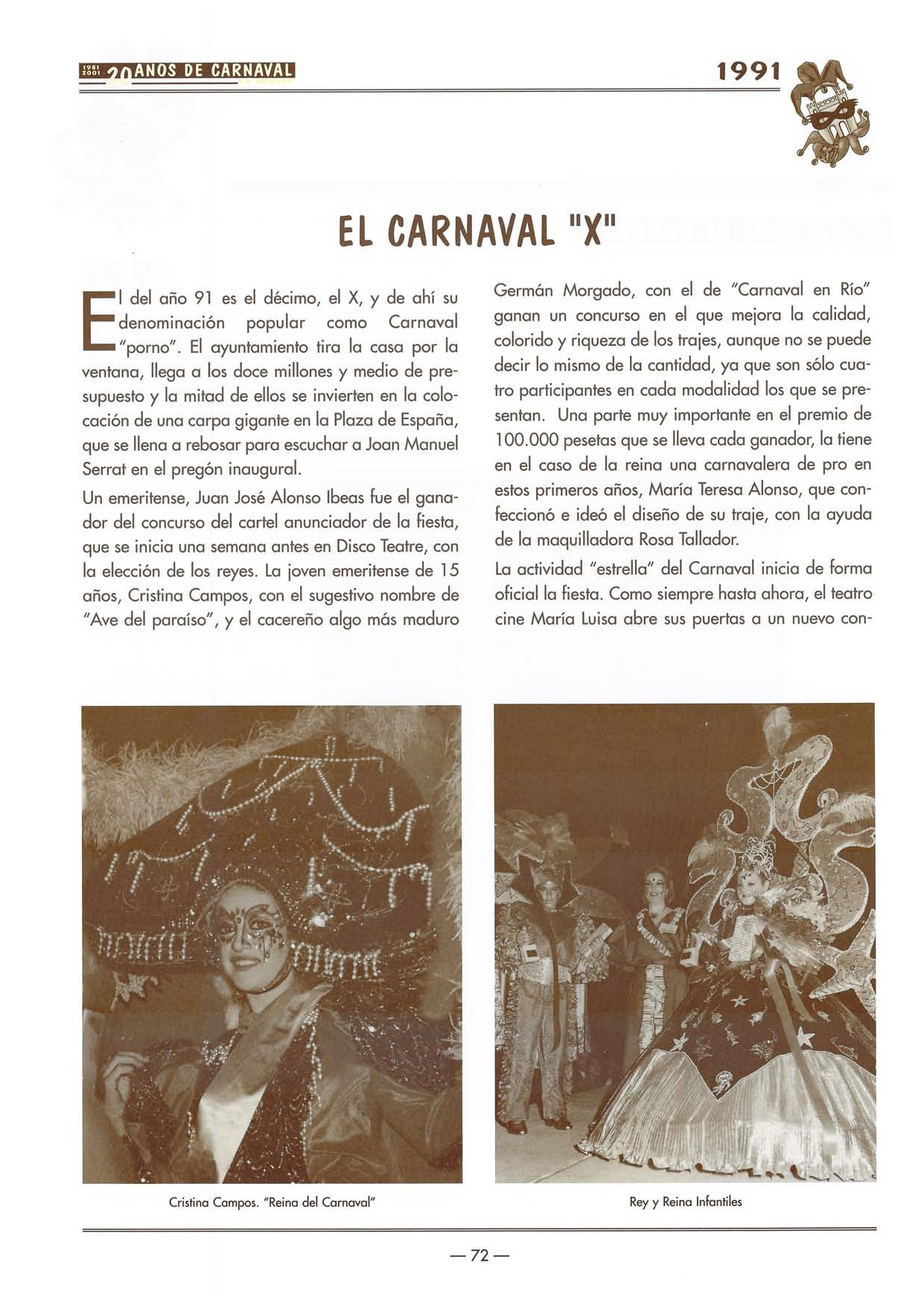 1981 2001 20 AÑOS DE CARNAVAL

1991

EL CARNAVAL "X"

El del año 91 es el décimo, el X, y de ahí su denominación popular como Carnaval "porno". El ayuntamiento tira la casa por la ventana, llega a los doce millones y medio de presupuesto y la mitad de ellos se invierten en la colocación de una carpa gigante en la Plaza de España, que se llena a rebosar para escuchar a Joan Manuel Serrat en el pregón inaugural.

Un emeritense, Juan José Alonso Ibeas fue el ganador del concurso del cartel anunciador de la fiesta, que se inicia una semana antes en Disco Teatre, con la elección de los reyes. La joven emeritense de 15 años, Cristina Campos, con el sugestivo nombre de "Ave del paraíso", y el cacereño algo más maduro Germán Morgado, con el de "Carnaval en Río" ganan un concurso en el que mejora la calidad, colorido y riqueza de los trajes, aunque no se puede decir lo mismo de la cantidad, ya que son sólo cuatro participantes en cada modalidad los que se presentan. Una parte muy importante en el premio de 100.000 pesetas que se lleva cada ganador, la tiene en el caso de la reina una carnavalera de pro en estos primeros años, María Teresa Alonso, que confeccionó e ideó el diseño de su traje, con la ayuda de la maquilladora Rosa Tallador.

La actividad "estrella" del Carnaval inicia de forma oficial la fiesta. Como siempre hasta ahora, el teatro cine María Luisa abre sus puertas a un nuevo con-

Cristina Campos. "Reina del Carnaval"

Rey y Reina Infantiles

— 72 —